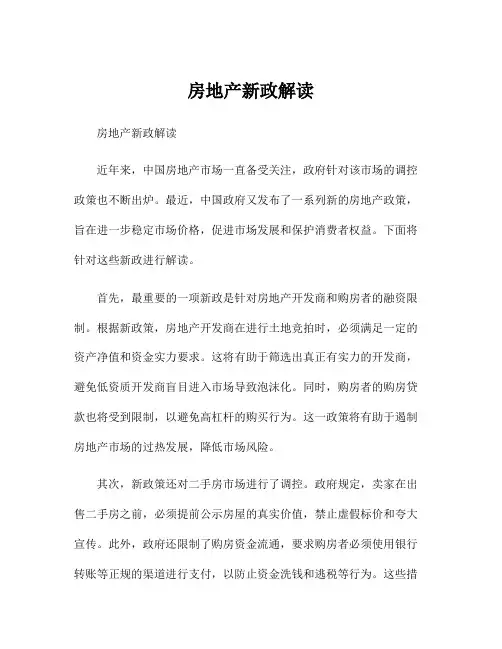 房地产新政解读

房地产新政解读

近年来，中国房地产市场一直备受关注，政府针对该市场的调控政策也不断出炉。最近，中国政府又发布了一系列新的房地产政策，旨在进一步稳定市场价格，促进市场发展和保护消费者权益。下面将针对这些新政进行解读。

首先，最重要的一项新政是针对房地产开发商和购房者的融资限制。根据新政策，房地产开发商在进行土地竞拍时，必须满足一定的资产净值和资金实力要求。这将有助于筛选出真正有实力的开发商，避免低资质开发商盲目进入市场导致泡沫化。同时，购房者的购房贷款也将受到限制，以避免高杠杆的购买行为。这一政策将有助于遏制房地产市场的过热发展，降低市场风险。

其次，新政策还对二手房市场进行了调控。政府规定，卖家在出售二手房之前，必须提前公示房屋的真实价值，禁止虚假标价和夸大宣传。此外，政府还限制了购房资金流通，要求购房者必须使用银行转账等正规的渠道进行支付，以防止资金洗钱和逃税等行为。这些措